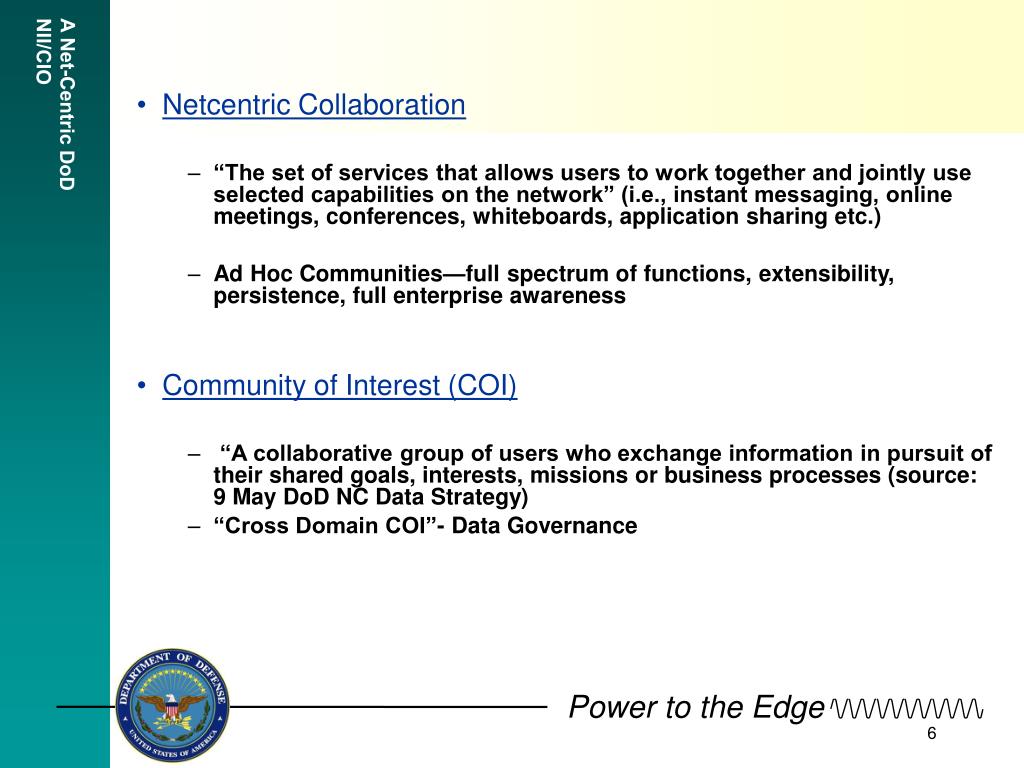 A Net-Centric DoD
NII/CIO

• Netcentric Collaboration

– “The set of services that allows users to work together and jointly use selected capabilities on the network” (i.e., instant messaging, online meetings, conferences, whiteboards, application sharing etc.)

– Ad Hoc Communities—full spectrum of functions, extensibility, persistence, full enterprise awareness

• Community of Interest (COI)

– “A collaborative group of users who exchange information in pursuit of their shared goals, interests, missions or business processes (source: 9 May DoD NC Data Strategy)

– “Cross Domain COI”- Data Governance

DEPARTMENT OF DEFENSE
UNITED STATES OF AMERICA

Power to the Edge

6